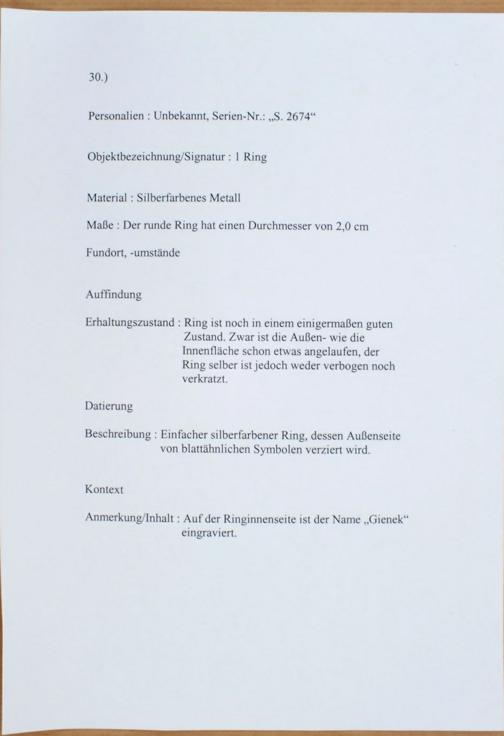 30.)

Personalien : Unbekannt, Serien-Nr.: „S. 2674“

Objektbezeichnung/Signatur : 1 Ring

Material : Silberfarbenes Metall

Maße : Der runde Ring hat einen Durchmesser von 2,0 cm

Fundort, -umstände

Auffindung

Erhaltungszustand : Ring ist noch in einem einigermaßen guten Zustand. Zwar ist die Außen- wie die Innenfläche schon etwas angelaufen, der Ring selber ist jedoch weder verbogen noch verkratzt.

Datierung

Beschreibung : Einfacher silberfarbener Ring, dessen Außenseite von blattähnlichen Symbolen verziert wird.

Kontext

Anmerkung/Inhalt : Auf der Ringinnenseite ist der Name „Gienek“ eingraviert.